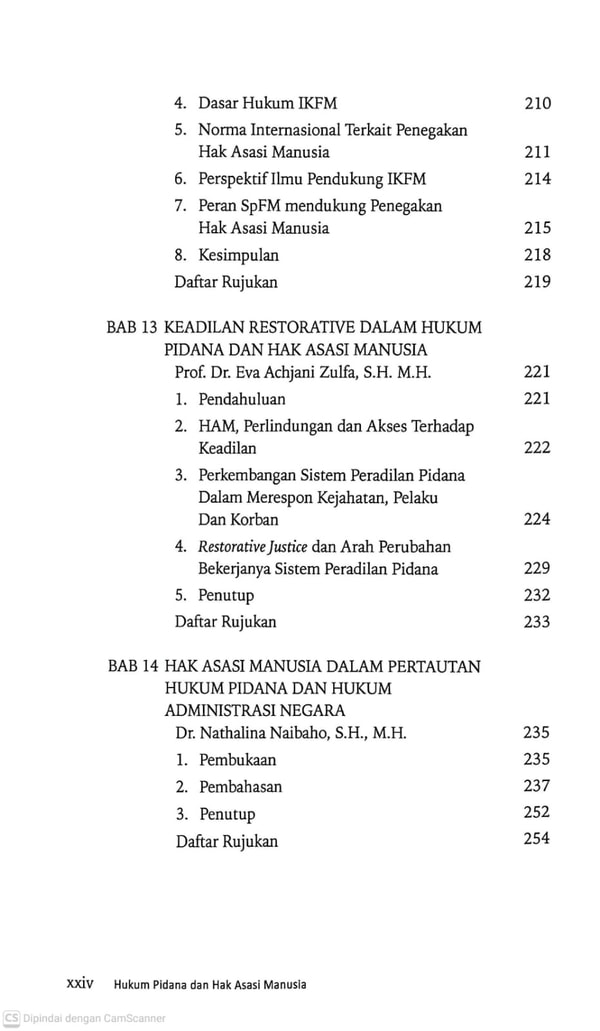 4. Dasar Hukum IKFM 210
5. Norma Internasional Terkait Penegakan Hak Asasi Manusia 211
6. Perspektif Ilmu Pendukung IKFM 214
7. Peran SpFM mendukung Penegakan Hak Asasi Manusia 215
8. Kesimpulan 218
Daftar Rujukan 219

BAB 13 KEADILAN RESTORATIVE DALAM HUKUM PIDANA DAN HAK ASASI MANUSIA
Prof. Dr. Eva Achjani Zulfa, S.H. M.H. 221
1. Pendahuluan 221
2. HAM, Perlindungan dan Akses Terhadap Keadilan 222
3. Perkembangan Sistem Peradilan Pidana Dalam Merespon Kejahatan, Pelaku Dan Korban 224
4. Restorative Justice dan Arah Perubahan Bekerjanya Sistem Peradilan Pidana 229
5. Penutup 232
Daftar Rujukan 233

BAB 14 HAK ASASI MANUSIA DALAM PERTAUTAN HUKUM PIDANA DAN HUKUM ADMINISTRASI NEGARA
Dr. Nathalina Naibaho, S.H., M.H. 235
1. Pembukaan 235
2. Pembahasan 237
3. Penutup 252
Daftar Rujukan 254

xxiv Hukum Pidana dan Hak Asasi Manusia

CS Dipindai dengan CamScanner